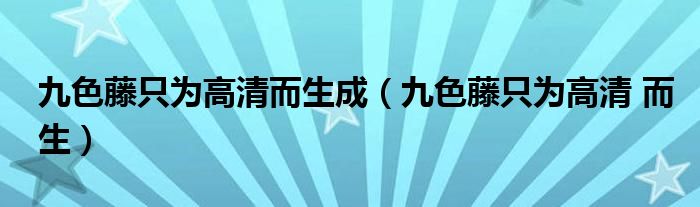 九色藤只为高清而生成（九色藤只为高清 而生）